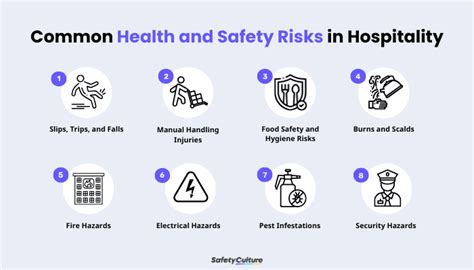 Common Health and Safety Risks in Hospitality

1
Slips, Trips, and Falls

2
Manual Handling Injuries

3
Food Safety and Hygiene Risks

4
Burns and Scalds

5
Fire Hazards

6
Electrical Hazards

7
Pest Infestations

8
Security Hazards

SafetyCulture